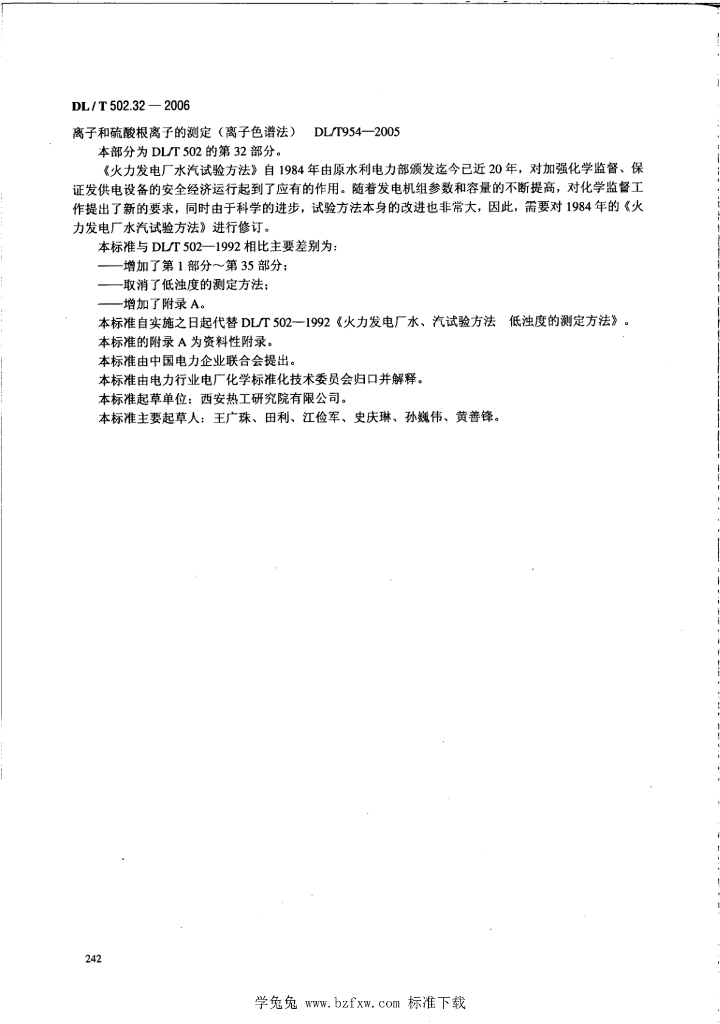 DL / T 502.32 — 2006

离子和硫酸根离子的测定（离子色谱法） DL/T954—2005

本部分为 DL/T 502 的第 32 部分。

《火力发电厂水汽试验方法》自 1984 年由原水利电力部颁发迄今已近 20 年，对加强化学监督、保证发供电设备的安全经济运行起到了应有的作用。随着发电机组参数和容量的不断提高，对化学监督工作提出了新的要求，同时由于科学的进步，试验方法本身的改进也非常大，因此，需要对 1984 年的《火力发电厂水汽试验方法》进行修订。

本标准与 DL/T 502—1992 相比主要差别为：

——增加了第 1 部分～第 35 部分；

——取消了低浊度的测定方法；

——增加了附录 A。

本标准自实施之日起代替 DL/T 502—1992《火力发电厂水、汽试验方法 低浊度的测定方法》。

本标准的附录 A 为资料性附录。

本标准由中国电力企业联合会提出。

本标准由电力行业电厂化学标准化技术委员会归口并解释。

本标准起草单位：西安热工研究院有限公司。

本标准主要起草人：王广珠、田利、江俭军、史庆琳、孙巍伟、黄善锋。

242

学兔兔 www.bzfxw.com 标准下载